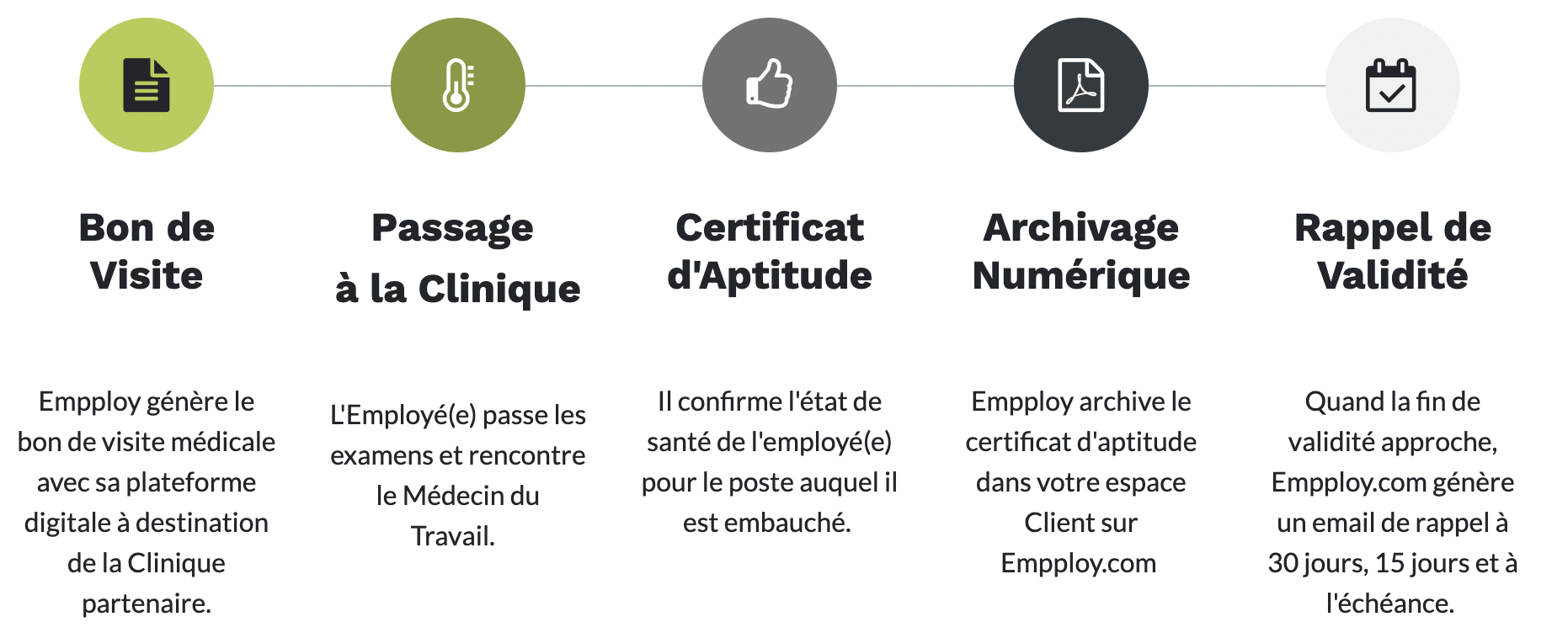 Bon de Visite

Empploy génère le bon de visite médicale avec sa plateforme digitale à destination de la Clinique partenaire.

Passage à la Clinique

L'Employé(e) passe les examens et rencontre le Médecin du Travail.

Certificat d'Aptitude

Il confirme l'état de santé de l'employé(e) pour le poste auquel il est embauché.

Archivage Numérique

Empploy archive le certificat d'aptitude dans votre espace Client sur Empploy.com

Rappel de Validité

Quand la fin de validité approche, Empploy.com génère un email de rappel à 30 jours, 15 jours et à l'échéance.